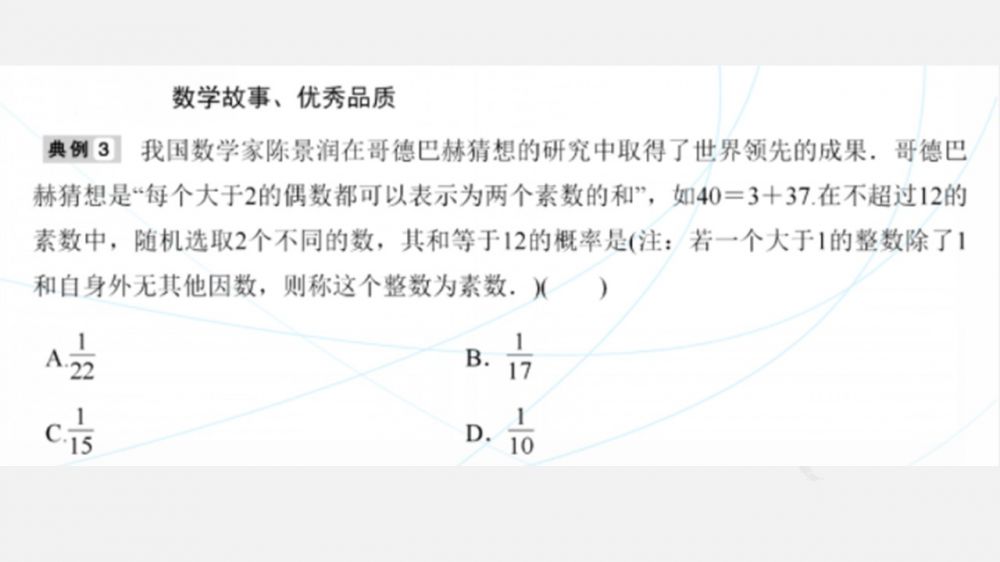 数学故事、优秀品质

典例 3 我国数学家陈景润在哥德巴赫猜想的研究中取得了世界领先的成果．哥德巴赫猜想是“每个大于2的偶数都可以表示为两个素数的和”，如$40=3+37$.在不超过12的素数中，随机选取2个不同的数，其和等于12的概率是(注：若一个大于1的整数除了1和自身外无其他因数，则称这个整数为素数．)(　　)

A.$\frac{1}{22}$

B. $\frac{1}{17}$

C.$\frac{1}{15}$

D. $\frac{1}{10}$